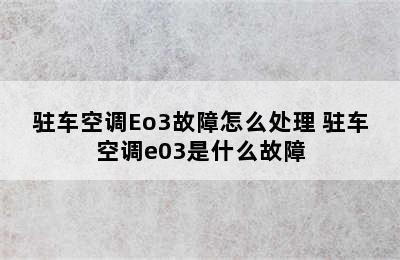 驻车空调Eo3故障怎么处理 驻车空调e03是什么故障